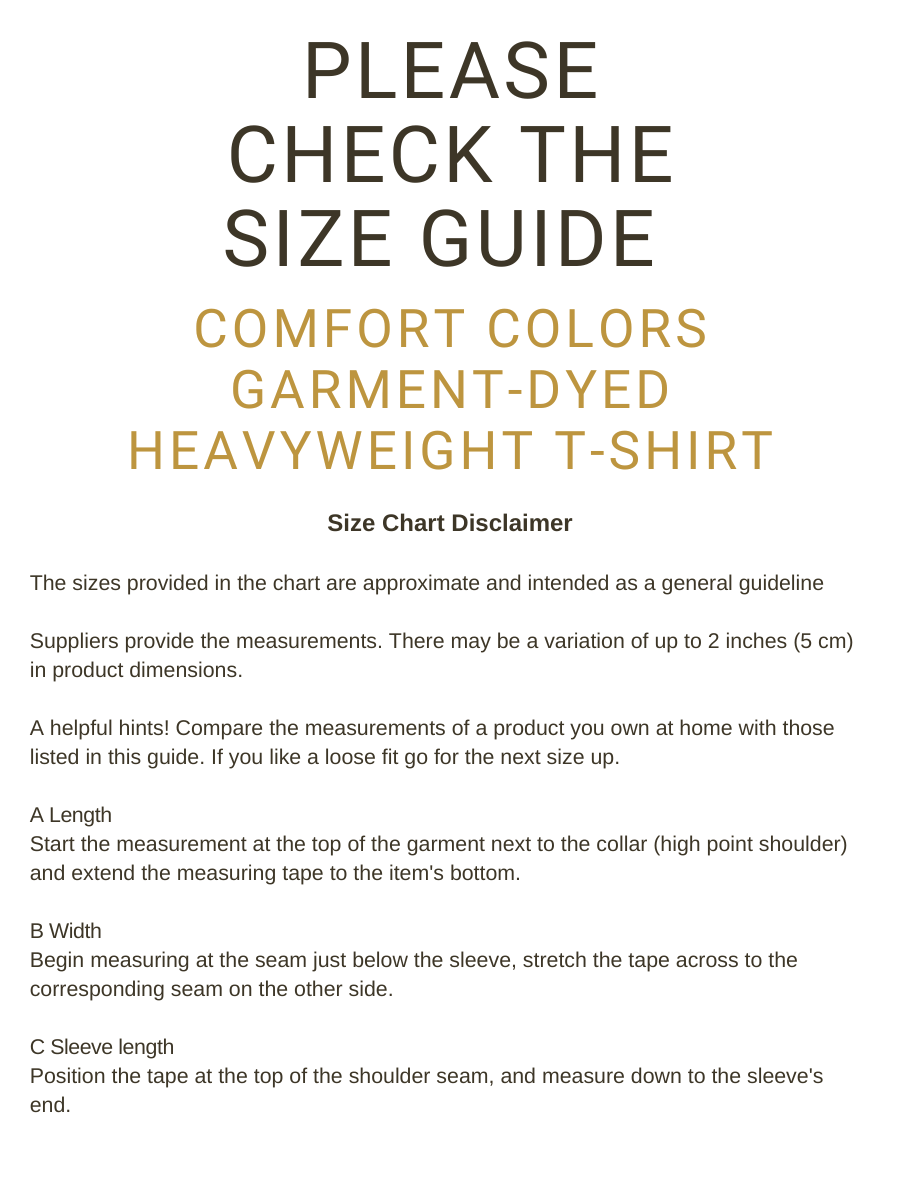 PLEASE CHECK THE SIZE GUIDE

COMFORT COLORS GARMENT-DYED HEAVYWEIGHT T-SHIRT

Size Chart Disclaimer

The sizes provided in the chart are approximate and intended as a general guideline

Suppliers provide the measurements. There may be a variation of up to 2 inches (5 cm) in product dimensions.

A helpful hints! Compare the measurements of a product you own at home with those listed in this guide. If you like a loose fit go for the next size up.

A Length
Start the measurement at the top of the garment next to the collar (high point shoulder) and extend the measuring tape to the item's bottom.

B Width
Begin measuring at the seam just below the sleeve, stretch the tape across to the corresponding seam on the other side.

C Sleeve length
Position the tape at the top of the shoulder seam, and measure down to the sleeve's end.